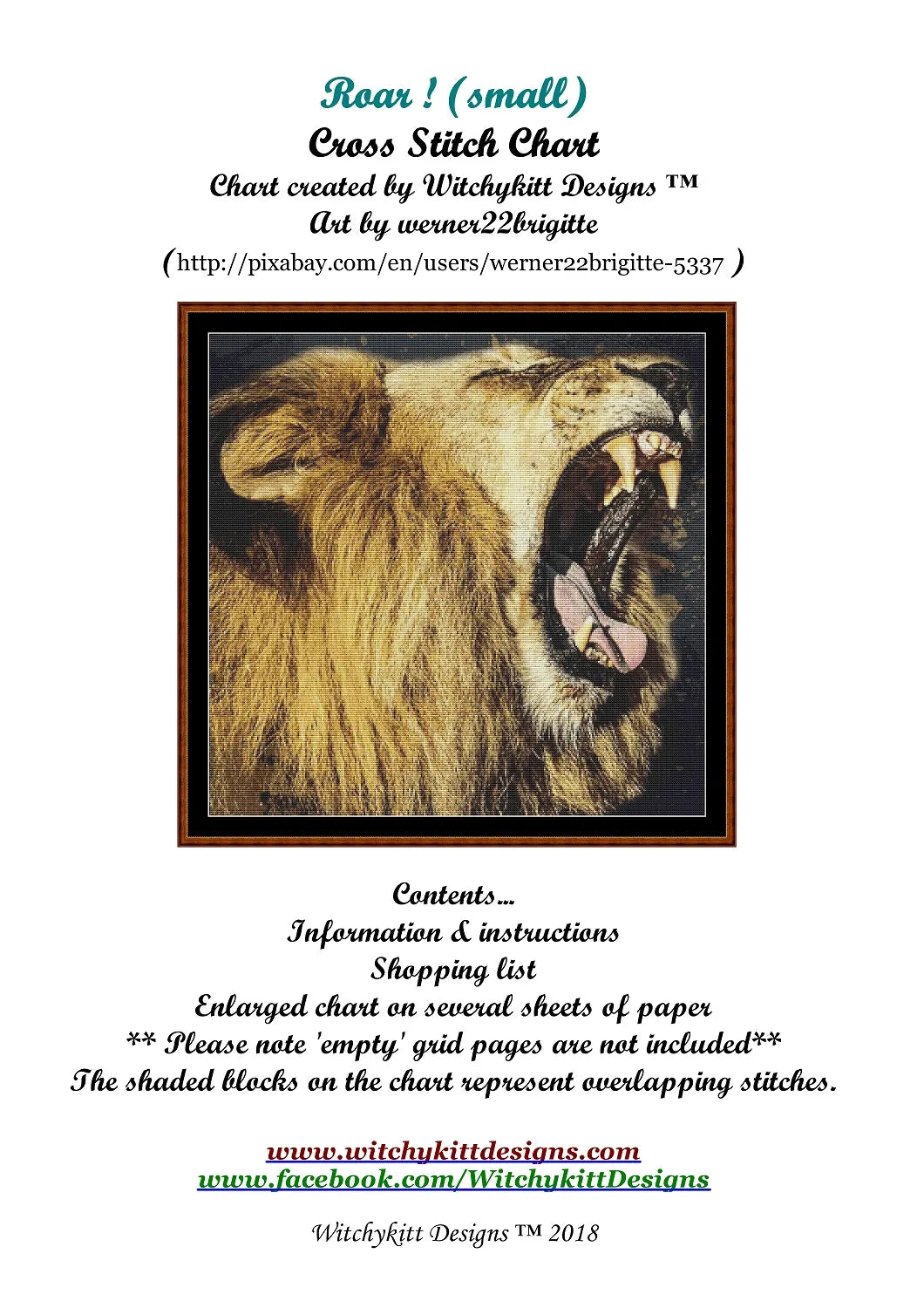 Roar ! (small)
Cross Stitch Chart
Chart created by Witchykitt Designs ™
Art by werner22brigitte
(http://pixabay.com/en/users/werner22brigitte-5337 )

Contents...
Information & instructions
Shopping list
Enlarged chart on several sheets of paper
** Please note 'empty' grid pages are not included**
The shaded blocks on the chart represent overlapping stitches.

www.witchykittdesigns.com
www.facebook.com/WitchykittDesigns

Witchykitt Designs ™ 2018